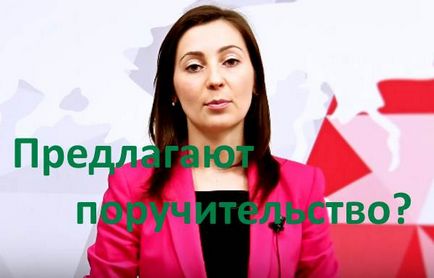 Предлагают поручительство?